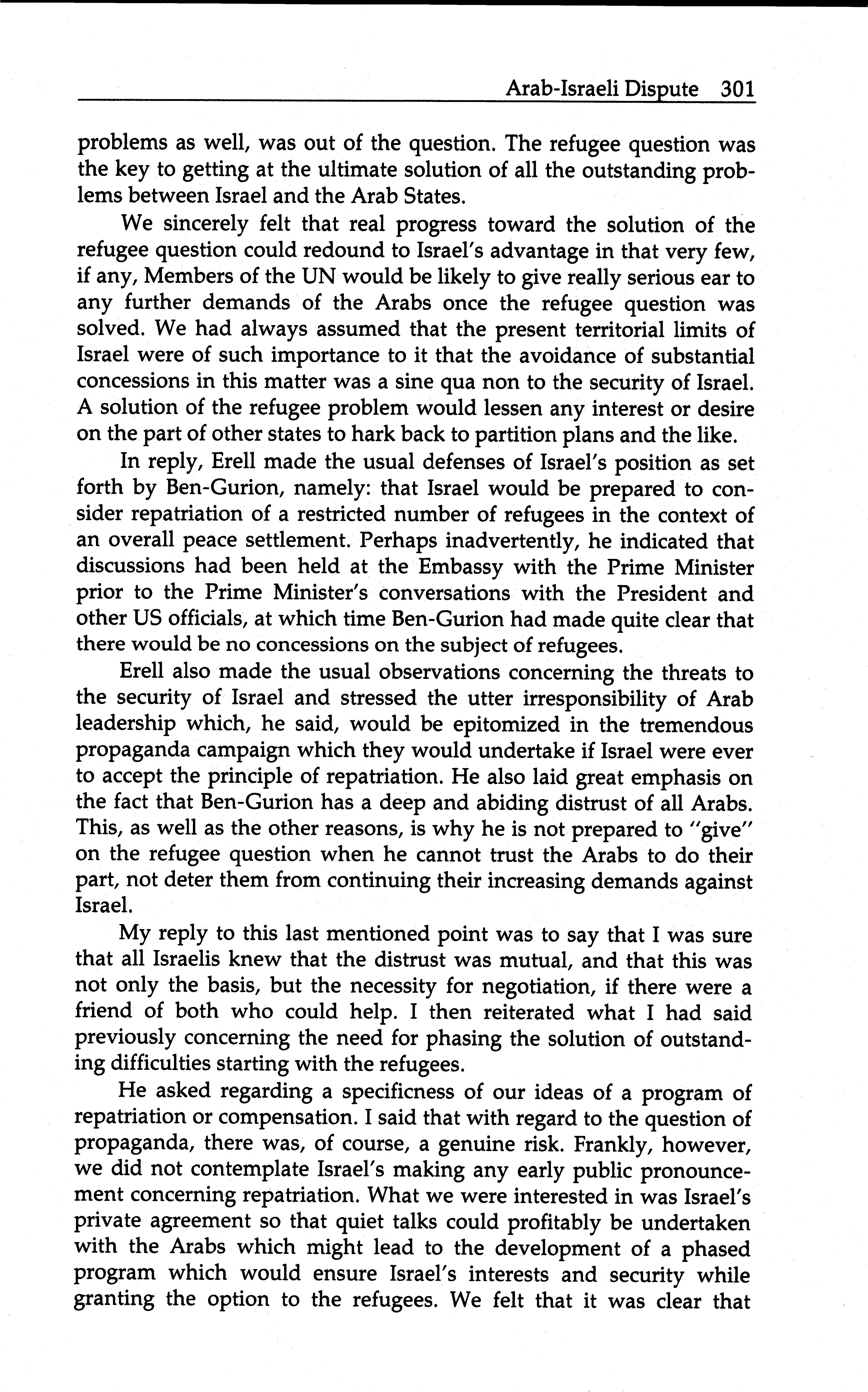 Arab-Israeli Dispute 301

problems as well, was out of the question. The refugee question was the key to getting at the ultimate solution of all the outstanding problems between Israel and the Arab States.

We sincerely felt that real progress toward the solution of the refugee question could redound to Israel's advantage in that very few, if any, Members of the UN would be likely to give really serious ear to any further demands of the Arabs once the refugee question was solved. We had always assumed that the present territorial limits of Israel were of such importance to it that the avoidance of substantial concessions in this matter was a sine qua non to the security of Israel. A solution of the refugee problem would lessen any interest or desire on the part of other states to hark back to partition plans and the like.

In reply, Erell made the usual defenses of Israel's position as set forth by Ben-Gurion, namely: that Israel would be prepared to consider repatriation of a restricted number of refugees in the context of an overall peace settlement. Perhaps inadvertently, he indicated that discussions had been held at the Embassy with the Prime Minister prior to the Prime Minister's conversations with the President and other US officials, at which time Ben-Gurion had made quite clear that there would be no concessions on the subject of refugees.

Erell also made the usual observations concerning the threats to the security of Israel and stressed the utter irresponsibility of Arab leadership which, he said, would be epitomized in the tremendous propaganda campaign which they would undertake if Israel were ever to accept the principle of repatriation. He also laid great emphasis on the fact that Ben-Gurion has a deep and abiding distrust of all Arabs. This, as well as the other reasons, is why he is not prepared to "give" on the refugee question when he cannot trust the Arabs to do their part, not deter them from continuing their increasing demands against Israel.

My reply to this last mentioned point was to say that I was sure that all Israelis knew that the distrust was mutual, and that this was not only the basis, but the necessity for negotiation, if there were a friend of both who could help. I then reiterated what I had said previously concerning the need for phasing the solution of outstanding difficulties starting with the refugees.

He asked regarding a specificness of our ideas of a program of repatriation or compensation. I said that with regard to the question of propaganda, there was, of course, a genuine risk. Frankly, however, we did not contemplate Israel's making any early public pronouncement concerning repatriation. What we were interested in was Israel's private agreement so that quiet talks could profitably be undertaken with the Arabs which might lead to the development of a phased program which would ensure Israel's interests and security while granting the option to the refugees. We felt that it was clear that